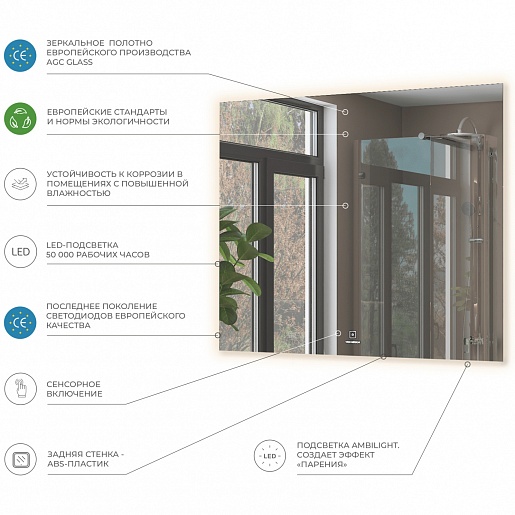 CE

ЗЕРКАЛЬНОЕ ПОЛОТНО ЕВРОПЕЙСКОГО ПРОИЗВОДСТВА AGC GLASS

ЕВРОПЕЙСКИЕ СТАНДАРТЫ И НОРМЫ ЭКОЛОГИЧНОСТИ

УСТОЙЧИВОСТЬ К КОРРОЗИИ В ПОМЕЩЕНИЯХ С ПОВЫШЕННОЙ ВЛАЖНОСТЬЮ

LED

LED-ПОДСВЕТКА 50 000 РАБОЧИХ ЧАСОВ

CE

ПОСЛЕДНЕЕ ПОКОЛЕНИЕ СВЕТОДИОДОВ ЕВРОПЕЙСКОГО КАЧЕСТВА

СЕНСОРНОЕ ВКЛЮЧЕНИЕ

ЗАДНЯЯ СТЕНКА - ABS-ПЛАСТИК

LED

ПОДСВЕТКА AMBILIGHT. СОЗДАЕТ ЭФФЕКТ «ПАРЕНИЯ»